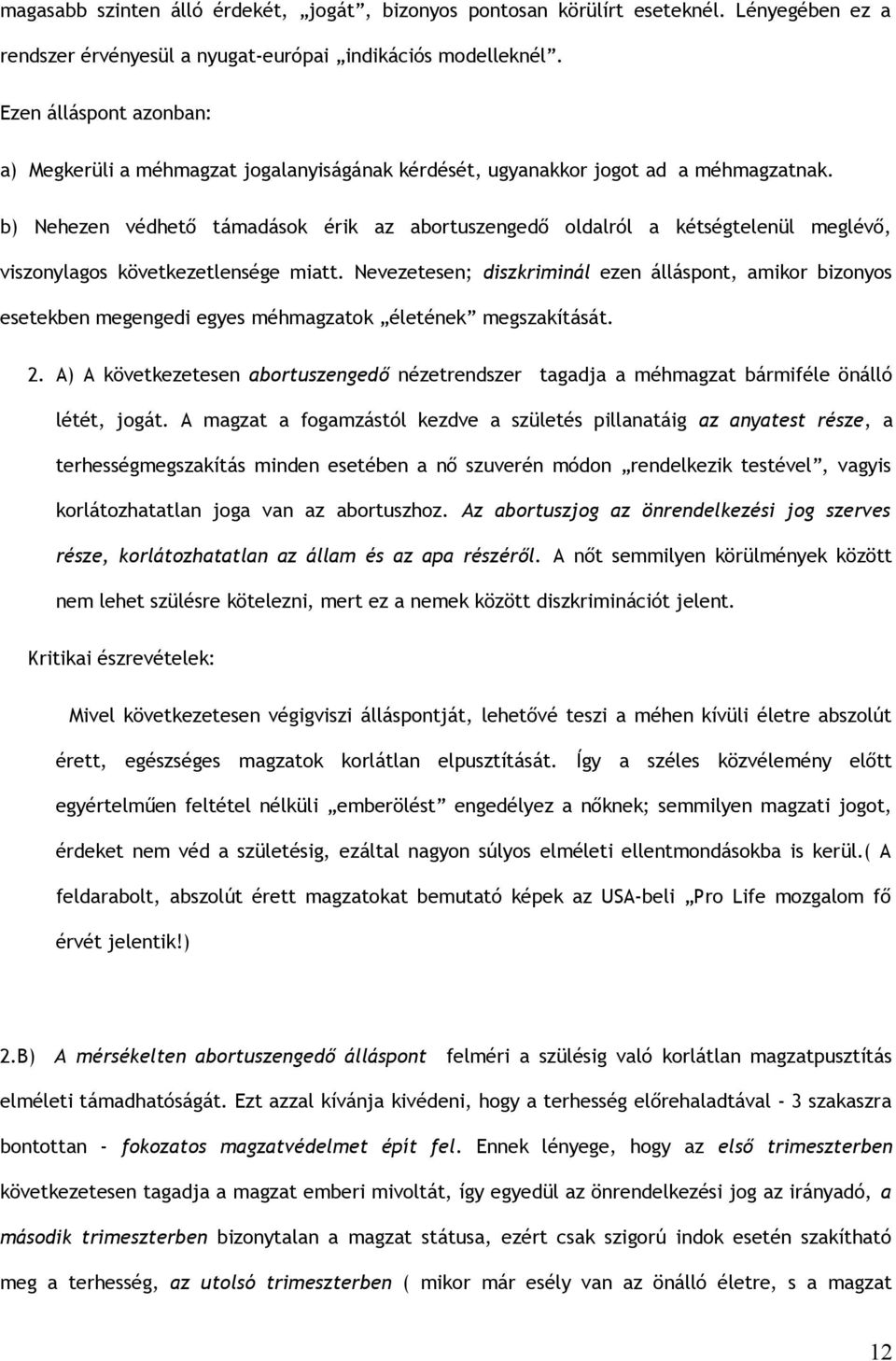 magasabb szinten álló érdekét, „jogát”, bizonyos pontosan körülírt eseteknél. Lényegében ez a rendszer érvényesül a nyugat-európai „indikációs modelleknél”.

Ezen álláspont azonban:

a) Megkerüli a méhmagzat jogalanyiságának kérdését, ugyanakkor jogot ad a méhmagzatnak.

b) Nehezen védhető támadások érik az abortuszengedő oldalról a kétségtelenül meglévő, viszonylagos következetlensége miatt. Nevezetesen; diszkriminál ezen álláspont, amikor bizonyos esetekben megengedi egyes méhmagzatok „életének” megszakítását.

2. A) A következetesen abortuszengedő nézetrendszer tagadja a méhmagzat bármiféle önálló létét, jogát. A magzat a fogamzástól kezdve a születés pillanatáig az anyatest része, a terhességmegszakítás minden esetében a nő szuverén módon „rendelkezik testével”, vagyis korlátozhatatlan joga van az abortuszhoz. Az abortuszjog az önrendelkezési jog szerves része, korlátozhatatlan az állam és az apa részéről. A nőt semmilyen körülmények között nem lehet szülésre kötelezni, mert ez a nemek között diszkriminációt jelent.

Kritikai észrevételek:

Mivel következetesen végigviszi álláspontját, lehetővé teszi a méhen kívüli életre abszolút érett, egészséges magzatok korlátlan elpusztítását. Így a széles közvélemény előtt egyértelműen feltétel nélküli „emberölést” engedélyez a nőknek; semmilyen magzati jogot, érdeket nem véd a születésig, ezáltal nagyon súlyos elméleti ellentmondásokba is kerül.( A feldarabolt, abszolút érett magzatokat bemutató képek az USA-beli „Pro Life mozgalom fő érvét jelentik!)

2.B) A mérsékelten abortuszengedő álláspont felméri a szülésig való korlátlan magzatpusztítás elméleti támadhatóságát. Ezt azzal kívánja kivédeni, hogy a terhesség előrehaladtával - 3 szakaszra bontottan - fokozatos magzatvédelmet épít fel. Ennek lényege, hogy az első trimeszterben következetesen tagadja a magzat emberi mivoltát, így egyedül az önrendelkezési jog az irányadó, a második trimeszterben bizonytalan a magzat státusa, ezért csak szigorú indok esetén szakítható meg a terhesség, az utolsó trimeszterben ( mikor már esély van az önálló életre, s a magzat

12